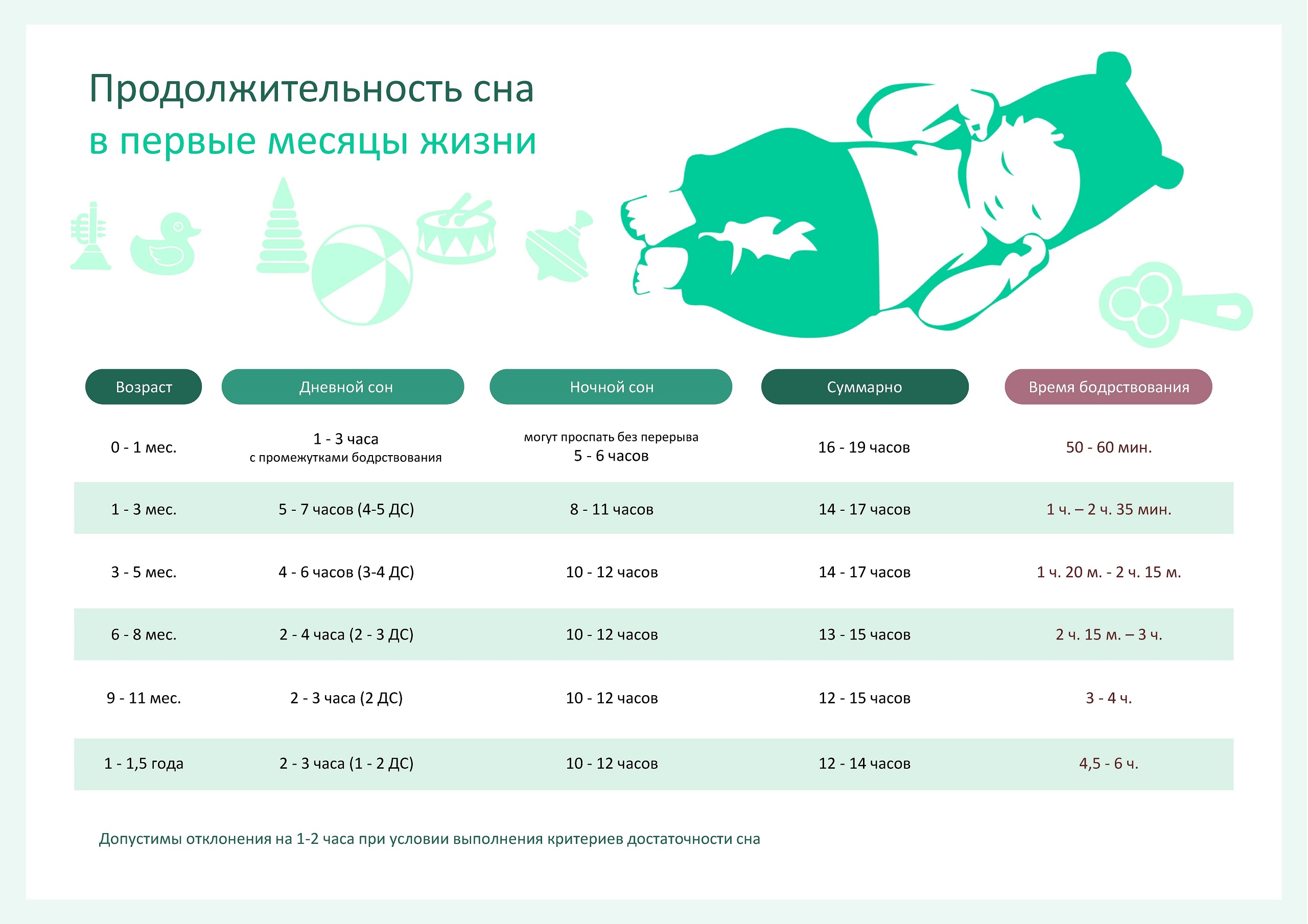 Продолжительность сна
в первые месяцы жизни

| Возраст | Дневной сон | Ночной сон | Суммарно | Время бодрствования |
|---|---|---|---|---|
| 0 - 1 мес. | 1 - 3 часа с промежутками бодрствования | могут проспать без перерыва 5 - 6 часов | 16 - 19 часов | 50 - 60 мин. |
| 1 - 3 мес. | 5 - 7 часов (4-5 ДС) | 8 - 11 часов | 14 - 17 часов | 1 ч. – 2 ч. 35 мин. |
| 3 - 5 мес. | 4 - 6 часов (3-4 ДС) | 10 - 12 часов | 14 - 17 часов | 1 ч. 20 м. - 2 ч. 15 м. |
| 6 - 8 мес. | 2 - 4 часа (2 - 3 ДС) | 10 - 12 часов | 13 - 15 часов | 2 ч. 15 м. – 3 ч. |
| 9 - 11 мес. | 2 - 3 часа (2 ДС) | 10 - 12 часов | 12 - 15 часов | 3 - 4 ч. |
| 1 - 1,5 года | 2 - 3 часа (1 - 2 ДС) | 10 - 12 часов | 12 - 14 часов | 4,5 - 6 ч. |

Допустимы отклонения на 1-2 часа при условии выполнения критериев достаточности сна